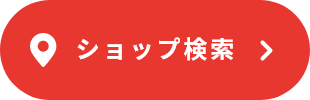 ショップ検索